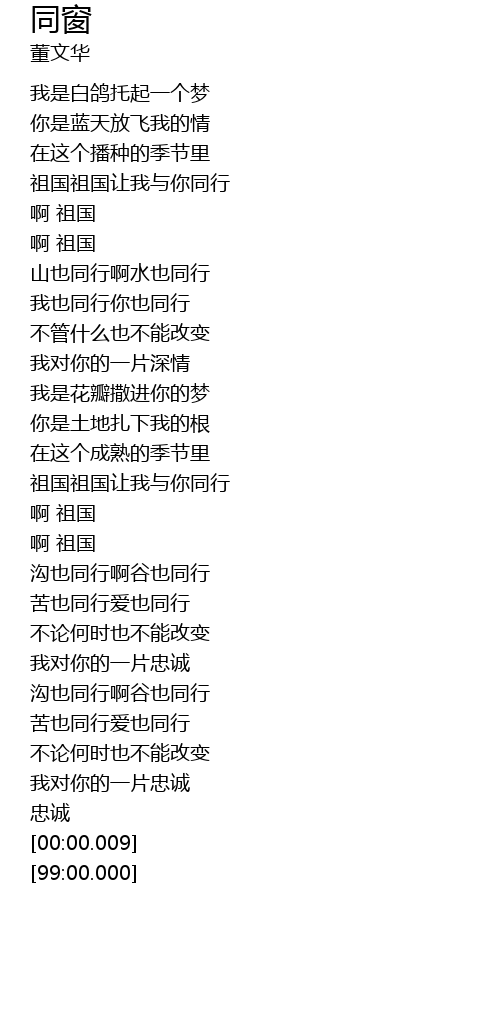 同窗
董文华

我是白鸽托起一个梦
你是蓝天放飞我的情
在这个播种的季节里
祖国祖国让我与你同行
啊 祖国
啊 祖国
山也同行啊水也同行
我也同行你也同行
不管什么也不能改变
我对你的一片深情
我是花瓣撒进你的梦
你是土地扎下我的根
在这个成熟的季节里
祖国祖国让我与你同行
啊 祖国
啊 祖国
沟也同行啊谷也同行
苦也同行爱也同行
不论何时也不能改变
我对你的一片忠诚
沟也同行啊谷也同行
苦也同行爱也同行
不论何时也不能改变
我对你的一片忠诚
忠诚
[00:00.009]
[99:00.000]